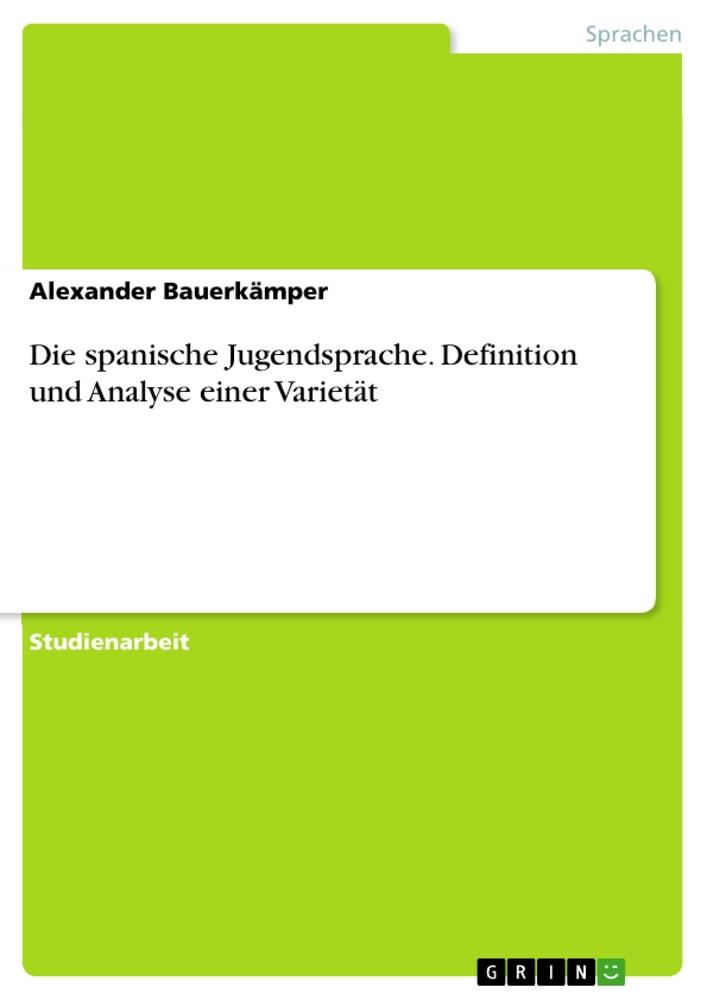 Sprachen

Alexander Bauerkämper

Die spanische Jugendsprache. Definition und Analyse einer Varietät

Studienarbeit

GRIN